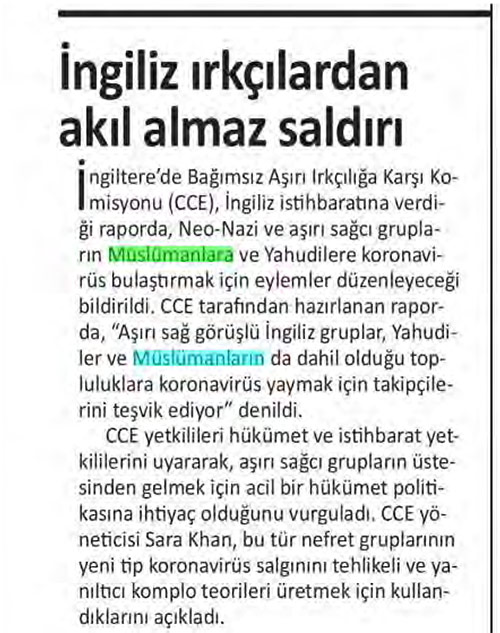 İngiliz ırkçılardan akıl almaz saldırı

İngiltere'de Bağımsız Aşırı Irkçılığa Karşı Komisyonu (CCE), İngiliz istihbaratına verdiği raporda, Neo-Nazi ve aşırı sağcı grupların Müslümanlara ve Yahudilere koronavirüs bulaştırmak için eylemler düzenleyeceği bildirildi. CCE tarafından hazırlanan raporda, "Aşırı sağ görüşlü İngiliz gruplar, Yahudiler ve Müslümanların da dahil olduğu topluluklara koronavirüs yaymak için takipçilerini teşvik ediyor" denildi.

CCE yetkilileri hükümet ve istihbarat yetkililerini uyararak, aşırı sağcı grupların üstesinden gelmek için acil bir hükümet politikasına ihtiyaç olduğunu vurguladı. CCE yöneticisi Sara Khan, bu tür nefret gruplarının yeni tip koronavirüs salgınını tehlikeli ve yanıltıcı komplo teorileri üretmek için kullandıklarını açıkladı.